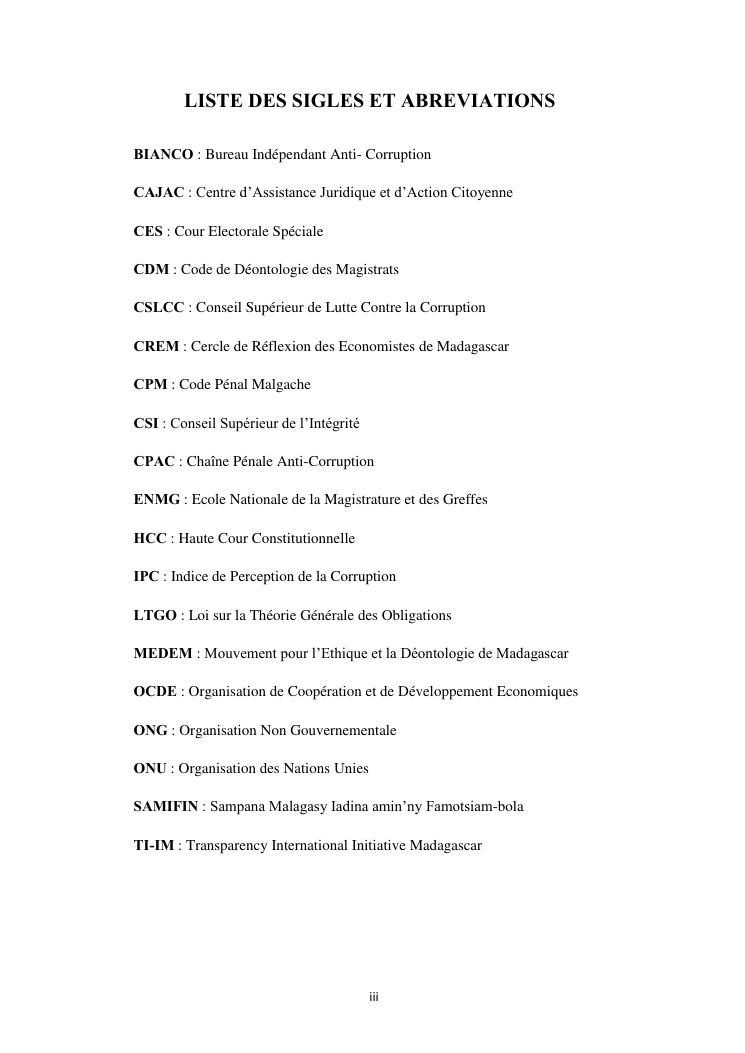 LISTE DES SIGLES ET ABREVIATIONS

BIANCO : Bureau Indépendant Anti- Corruption

CAJAC : Centre d'Assistance Juridique et d'Action Citoyenne

CES : Cour Electorale Spéciale

CDM : Code de Déontologie des Magistrats

CSLCC : Conseil Supérieur de Lutte Contre la Corruption

CREM : Cercle de Réflexion des Economistes de Madagascar

CPM : Code Pénal Malgache

CSI : Conseil Supérieur de l'Intégrité

CPAC : Chaîne Pénale Anti-Corruption

ENMG : Ecole Nationale de la Magistrature et des Greffes

HCC : Haute Cour Constitutionnelle

IPC : Indice de Perception de la Corruption

LTGO : Loi sur la Théorie Générale des Obligations

MEDEM : Mouvement pour l'Ethique et la Déontologie de Madagascar

OCDE : Organisation de Coopération et de Développement Economiques

ONG : Organisation Non Gouvernementale

ONU : Organisation des Nations Unies

SAMIFIN : Sampana Malagasy Iadina amin'ny Famotsiam-bola

TI-IM : Transparency International Initiative Madagascar

iii